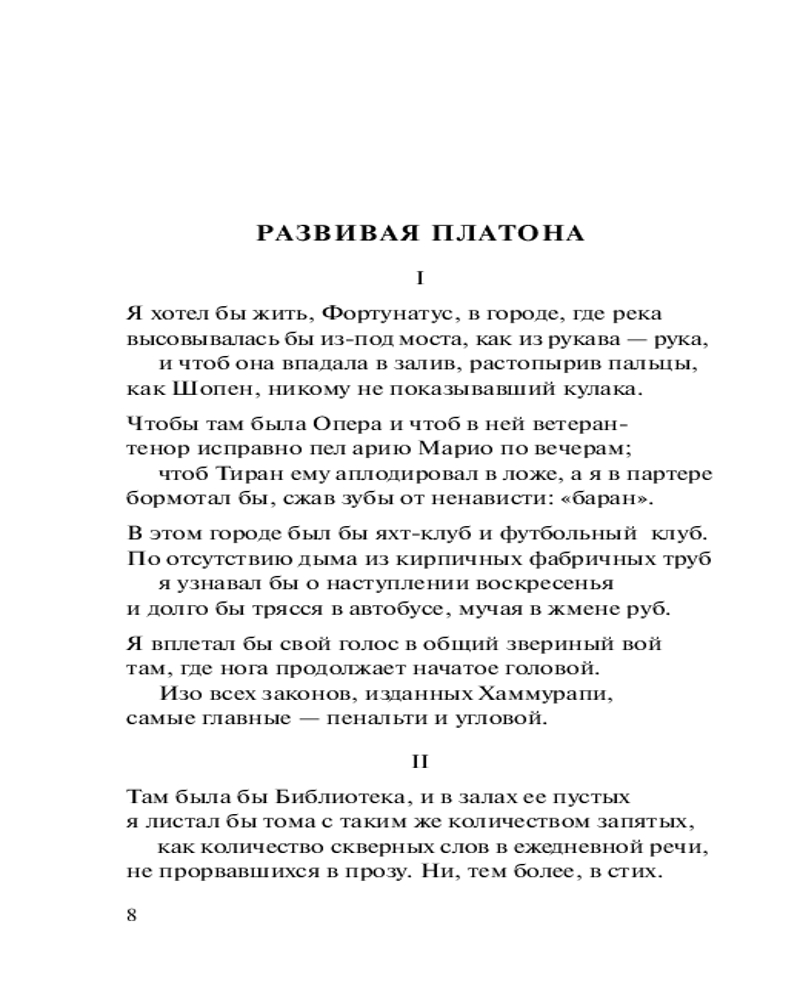 РАЗВИВАЯ ПЛАТОНА

I

Я хотел бы жить, Фортунатус, в городе, где река
высовывалась бы из-под моста, как из рукава — рука,
и чтоб она впадала в залив, растопырив пальцы,
как Шопен, никому не показывавший кулака.

Чтобы там была Опера и чтоб в ней ветеран-
тенор исправно пел арию Марио по вечерам;
чтоб Тиран ему аплодировал в ложе, а я в партере
бормотал бы, сжав зубы от ненависти: «баран».

В этом городе был бы яхт-клуб и футбольный клуб.
По отсутствию дыма из кирпичных фабричных труб
я узнавал бы о наступлении воскресенья
и долго бы трясся в автобусе, мучая в жмене руб.

Я вплетал бы свой голос в общий звериный вой
там, где нога продолжает начатое головой.
Изо всех законов, изданных Хаммурапи,
самые главные — пенальти и угловой.

II

Там была бы Библиотека, и в залах ее пустых
я листал бы тома с таким же количеством запятых,
как количество скверных слов в ежедневной речи,
не прорвавшихся в прозу. Ни, тем более, в стих.

8